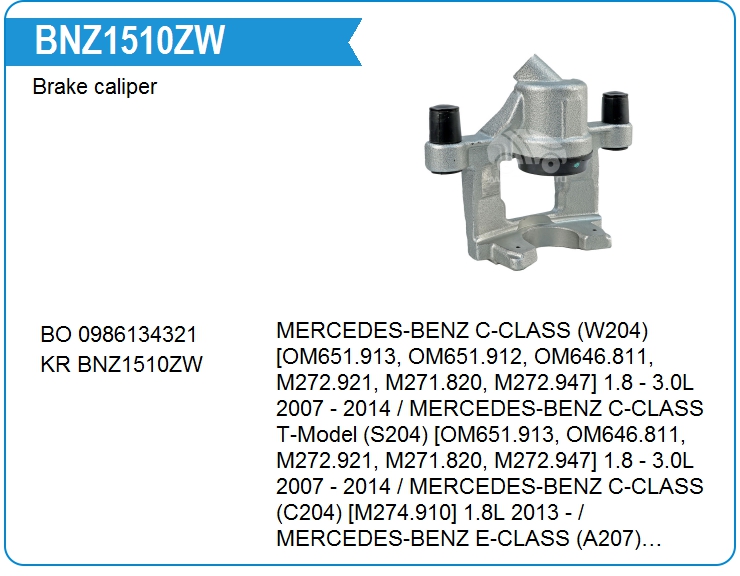 BNZ1510ZW

Brake caliper

BO 0986134321
KR BNZ1510ZW

MERCEDES-BENZ C-CLASS (W204) [OM651.913, OM651.912, OM646.811, M272.921, M271.820, M272.947] 1.8 - 3.0L 2007 - 2014 / MERCEDES-BENZ C-CLASS T-Model (S204) [OM651.913, OM646.811, M272.921, M271.820, M272.947] 1.8 - 3.0L 2007 - 2014 / MERCEDES-BENZ C-CLASS (C204) [M274.910] 1.8L 2013 - / MERCEDES-BENZ E-CLASS (A207)…